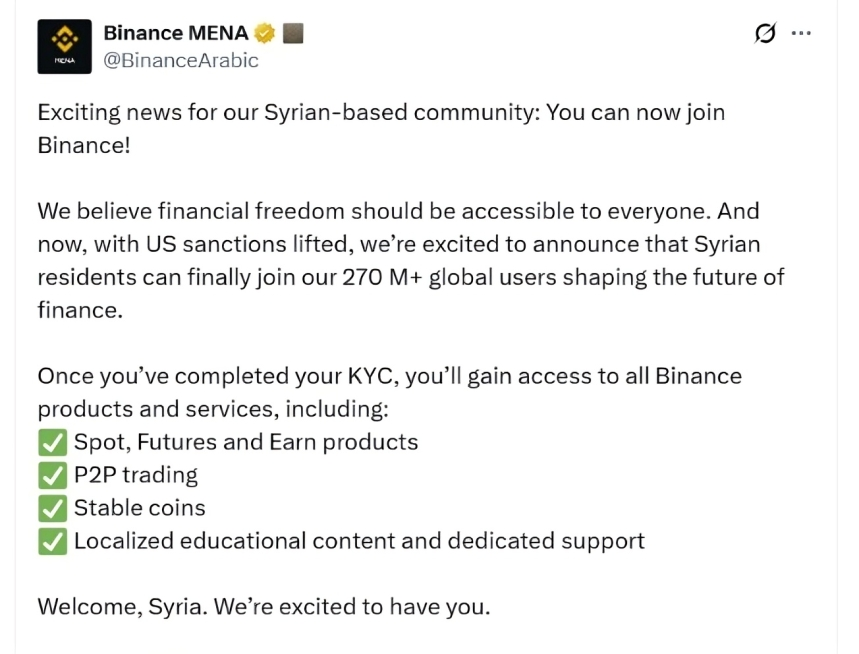 MENA

Binance MENA
@BinanceArabic

Exciting news for our Syrian-based community: You can now join Binance!

We believe financial freedom should be accessible to everyone. And now, with US sanctions lifted, we're excited to announce that Syrian residents can finally join our 270 M+ global users shaping the future of finance.

Once you've completed your KYC, you'll gain access to all Binance products and services, including:
✅ Spot, Futures and Earn products
✅ P2P trading
✅ Stable coins
✅ Localized educational content and dedicated support

Welcome, Syria. We're excited to have you.